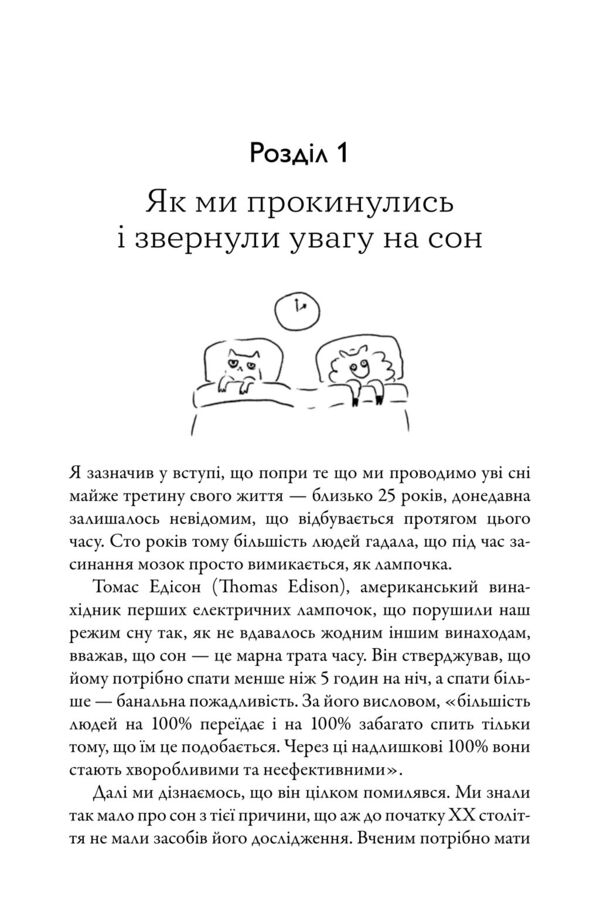 Розділ 1

Як ми прокинулись і звернули увагу на сон

Я зазначив у вступі, що попри те що ми проводимо уві сні майже третину свого життя — близько 25 років, донедавна залишалось невідомим, що відбувається протягом цього часу. Сто років тому більшість людей гадала, що під час засинання мозок просто вимикається, як лампочка.

Томас Едісон (Thomas Edison), американський винахідник перших електричних лампочок, що порушили наш режим сну так, як не вдавалось жодним іншим винаходам, вважав, що сон — це марна трата часу. Він стверджував, що йому потрібно спати менше ніж 5 годин на ніч, а спати більше — банальна пожадливість. За його висловом, «більшість людей на 100% переїдає і на 100% забагато спить тільки тому, що їм це подобається. Через ці надлишкові 100% вони стають хворобливими та неефективними».

Далі ми дізнаємось, що він цілком помилявся. Ми знали так мало про сон з тієї причини, що аж до початку XX століття не мали засобів його дослідження. Вченим потрібно мати